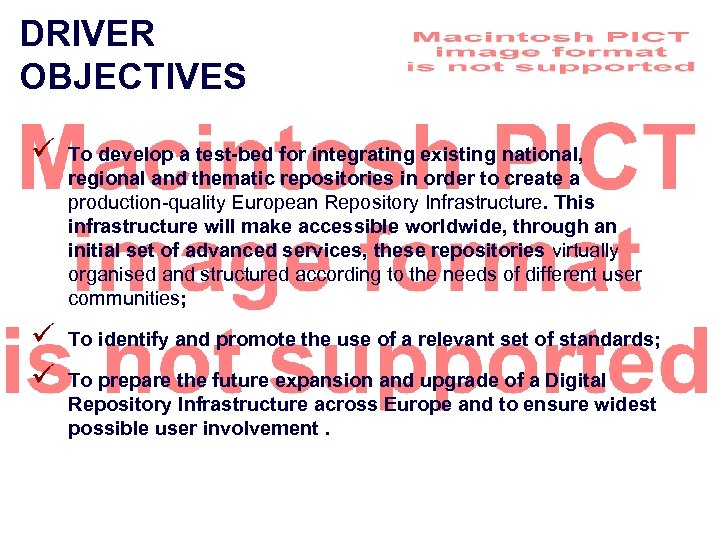 DRIVER OBJECTIVES

Macintosh PICT image format is not supported

Macintosh PICT image format is not supported

✓ To develop a test-bed for integrating existing national, regional and thematic repositories in order to create a production-quality European Repository Infrastructure. This infrastructure will make accessible worldwide, through an initial set of advanced services, these repositories virtually organised and structured according to the needs of different user communities;

✓ To identify and promote the use of a relevant set of standards;

✓ To prepare the future expansion and upgrade of a Digital Repository Infrastructure across Europe and to ensure widest possible user involvement .